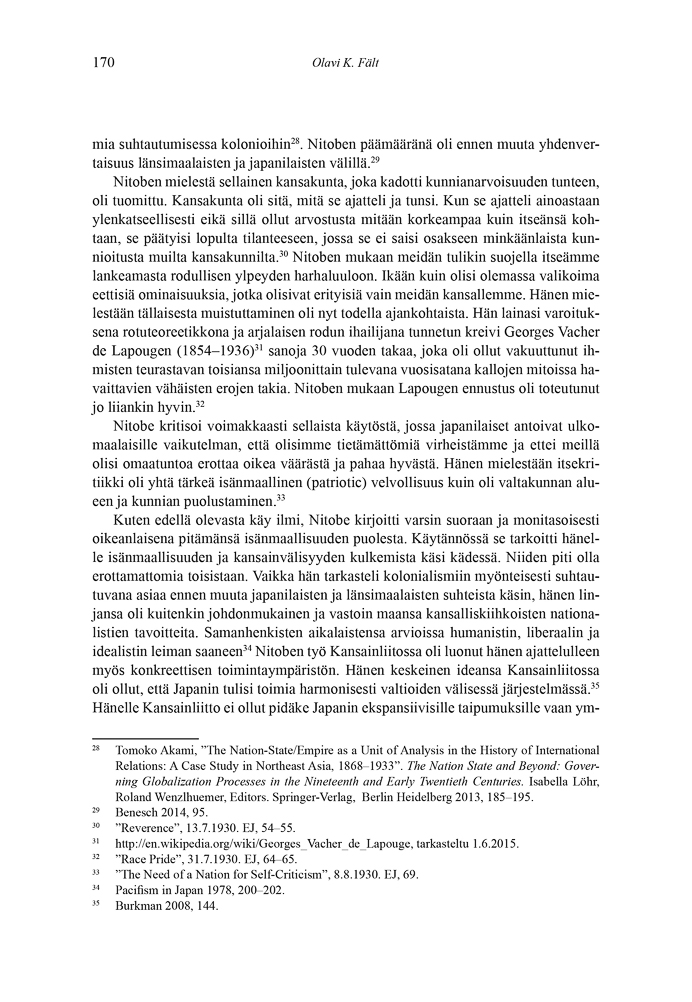 170 Olavi K. Fält

mia suhtautumisessa kolonioihin$^{28}$. Nitoben päämääränä oli ennen muuta yhdenvertaisuus länsimaalaisten ja japanilaisten välillä.$^{29}$

Nitoben mielestä sellainen kansakunta, joka kadotti kunnianarvoisuuden tunteen, oli tuomittu. Kansakunta oli sitä, mitä se ajatteli ja tunsi. Kun se ajatteli ainoastaan ylenkatseellisesti eikä sillä ollut arvostusta mitään korkeampaa kuin itseänsä kohtaan, se päätyisi lopulta tilanteeseen, jossa se ei saisi osakseen minkäänlaista kunnioitusta muilta kansakunnilta.$^{30}$ Nitoben mukaan meidän tulikin suojella itseämme lankeamasta rodullisen ylpeyden harhaluuloon. Ikään kuin olisi olemassa valikoima eettisiä ominaisuuksia, jotka olisivat erityisiä vain meidän kansallemme. Hänen mielestään tällaisesta muistuttaminen oli nyt todella ajankohtaista. Hän lainasi varoituksena rotuteoreetikkona ja arjalaisen rodun ihailijana tunnetun kreivi Georges Vacher de Lapougen (1854–1936)$^{31}$ sanoja 30 vuoden takaa, joka oli ollut vakuuttunut ihmisten teurastavan toisiansa miljoonittain tulevana vuosisatana kallojen mitoissa havaittavien vähäisten erojen takia. Nitoben mukaan Lapougen ennustus oli toteutunut jo liiankin hyvin.$^{32}$

Nitobe kritisoi voimakkaasti sellaista käytöstä, jossa japanilaiset antoivat ulkomaalaisille vaikutelman, että olisimme tietämättömiä virheistämme ja ettei meillä olisi omaatuntoa erottaa oikea väärästä ja pahaa hyvästä. Hänen mielestään itsekritiikki oli yhtä tärkeä isänmaallinen (patriotic) velvollisuus kuin oli valtakunnan alueen ja kunnian puolustaminen.$^{33}$

Kuten edellä olevasta käy ilmi, Nitobe kirjoitti varsin suoraan ja monitasoisesti oikeanlaisena pitämänsä isänmaallisuuden puolesta. Käytännössä se tarkoitti hänelle isänmaallisuuden ja kansainvälisyyden kulkemista käsi kädessä. Niiden piti olla erottamattomia toisistaan. Vaikka hän tarkasteli kolonialismiin myönteisesti suhtautuvana asiaa ennen muuta japanilaisten ja länsimaalaisten suhteista käsin, hänen linjansa oli kuitenkin johdonmukainen ja vastoin maansa kansalliskiihkoisten nationalistien tavoitteita. Samanhenkisten aikalaistensa arvioissa humanistin, liberaalin ja idealistin leiman saaneen$^{34}$ Nitoben työ Kansainliitossa oli luonut hänen ajattelulleen myös konkreettisen toimintaympäristön. Hänen keskeinen ideansa Kansainliitossa oli ollut, että Japanin tulisi toimia harmonisesti valtioiden välisessä järjestelmässä.$^{35}$ Hänelle Kansainliitto ei ollut pidäke Japanin ekspansiivisille taipumuksille vaan ym-

$^{28}$ Tomoko Akami, ”The Nation-State/Empire as a Unit of Analysis in the History of International Relations: A Case Study in Northeast Asia, 1868–1933”. The Nation State and Beyond: Governing Globalization Processes in the Nineteenth and Early Twentieth Centuries. Isabella Löhr, Roland Wenzlhuemer, Editors. Springer-Verlag, Berlin Heidelberg 2013, 185–195.
$^{29}$ Benesch 2014, 95.
$^{30}$ ”Reverence”, 13.7.1930. EJ, 54–55.
$^{31}$ http://en.wikipedia.org/wiki/Georges_Vacher_de_Lapouge, tarkasteltu 1.6.2015.
$^{32}$ ”Race Pride”, 31.7.1930. EJ, 64–65.
$^{33}$ ”The Need of a Nation for Self-Criticism”, 8.8.1930. EJ, 69.
$^{34}$ Pacifism in Japan 1978, 200–202.
$^{35}$ Burkman 2008, 144.